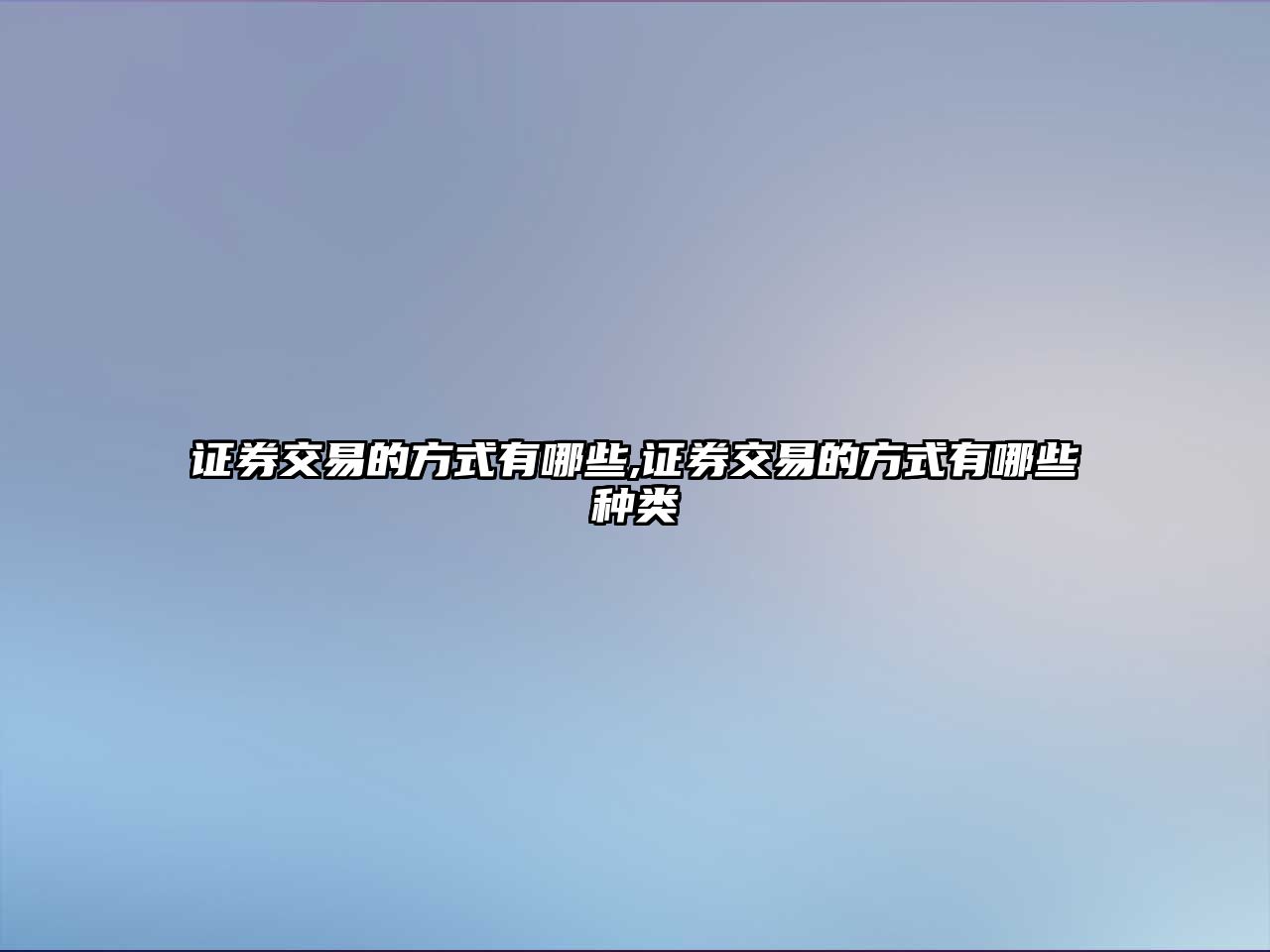 证券交易的方式有哪些,证券交易的方式有哪些种类